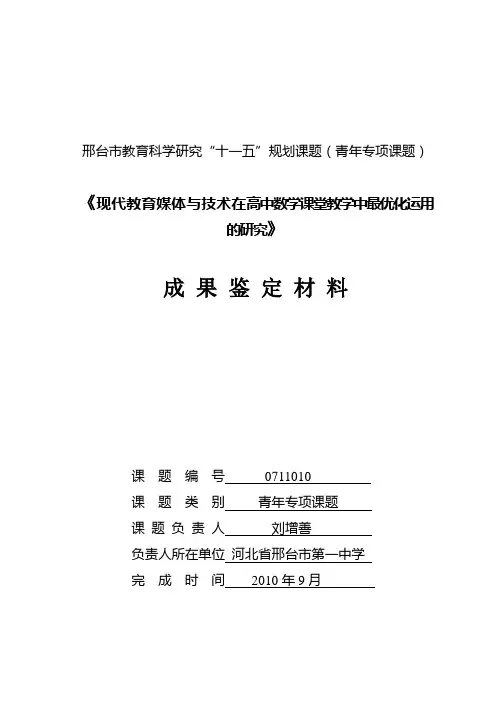 邢台市教育科学研究“十一五”规划课题（青年专项课题）

《现代教育媒体与技术在高中数学课堂教学中最优化运用的研究》

成 果 鉴 定 材 料

课 题 编 号 0711010
课 题 类 别 青年专项课题
课 题 负 责 人 刘增善
负责人所在单位 河北省邢台市第一中学
完 成 时 间 2010 年 9 月